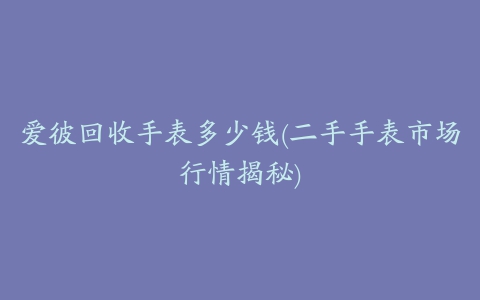 爱彼回收手表多少钱(二手手表市场行情揭秘)